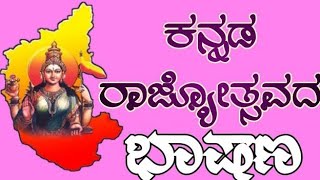 ಕನ್ನಡ
ರಾಜ್ಯೋತ್ಸವದ
ಭಾಷಣ